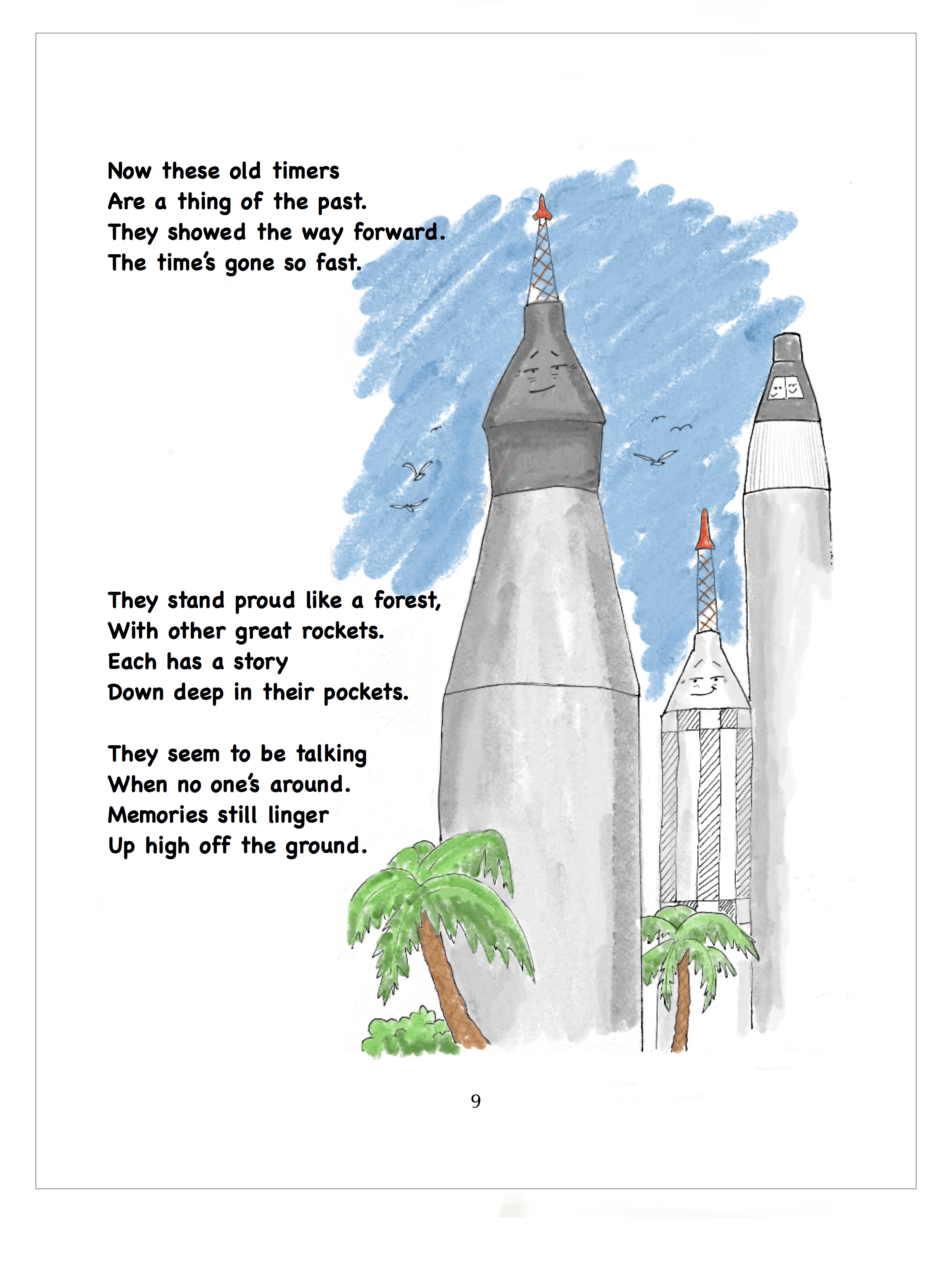 Now these old timers
Are a thing of the past.
They showed the way forward.
The time's gone so fast.

They stand proud like a forest,
With other great rockets.
Each has a story
Down deep in their pockets.

They seem to be talking
When no one's around.
Memories still linger
Up high off the ground.

9